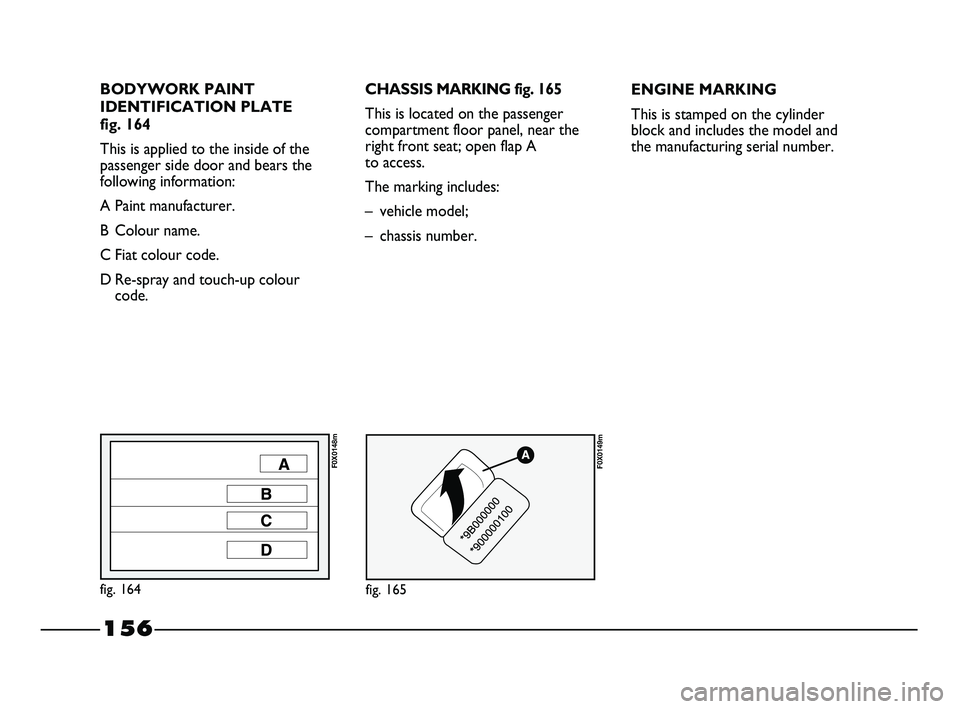 BODYWORK PAINT IDENTIFICATION PLATE fig. 164

This is applied to the inside of the passenger side door and bears the following information:

A Paint manufacturer.

B Colour name.

C Fiat colour code.

D Re-spray and touch-up colour code.

A

B

C

D

F0X0148m

fig. 164

CHASSIS MARKING fig. 165

This is located on the passenger compartment floor panel, near the right front seat; open flap A to access.

The marking includes:

– vehicle model;

– chassis number.

A

*9B000000

*900000100

F0X0149m

fig. 165

ENGINE MARKING

This is stamped on the cylinder block and includes the model and the manufacturing serial number.

156

carmanualsonline.info